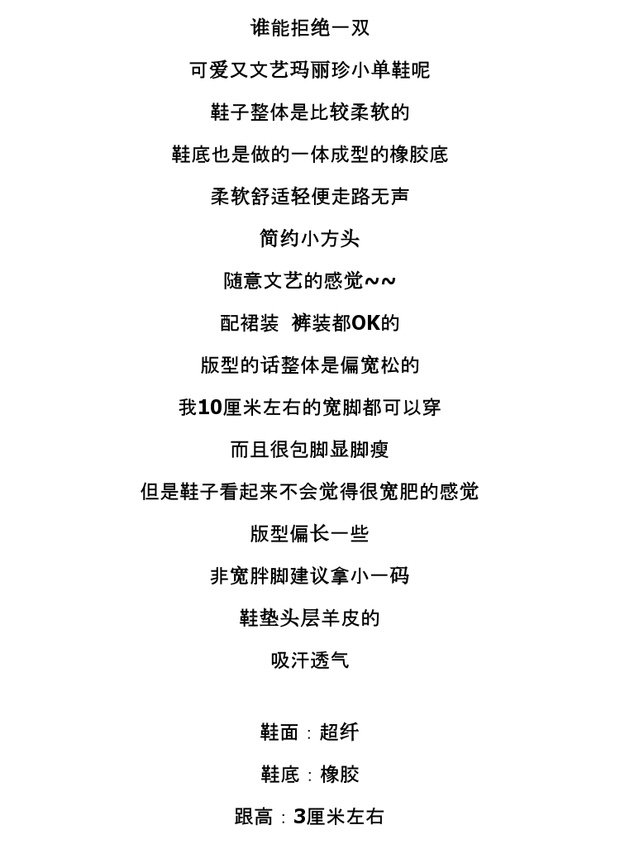 谁能拒绝一双

可爱又文艺玛丽珍小单鞋呢

鞋子整体是比较柔软的

鞋底也是做的一体成型的橡胶底

柔软舒适轻便走路无声

简约小方头

随意文艺的感觉~~

配裙装 裤装都OK的

版型的话整体是偏宽松的

我10厘米左右的宽脚都可以穿

而且很包脚显脚瘦

但是鞋子看起来不会觉得很宽肥的感觉

版型偏长一些

非宽胖脚建议拿小一码

鞋垫头层羊皮的

吸汗透气

鞋面：超纤

鞋底：橡胶

跟高：3厘米左右